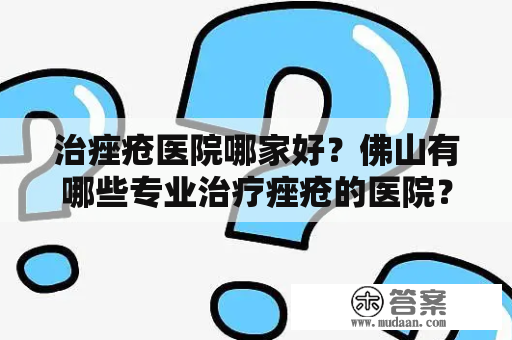 治痤疮医院哪家好？佛山有哪些专业治疗痤疮的医院？

木 答案
www.mudaan.com